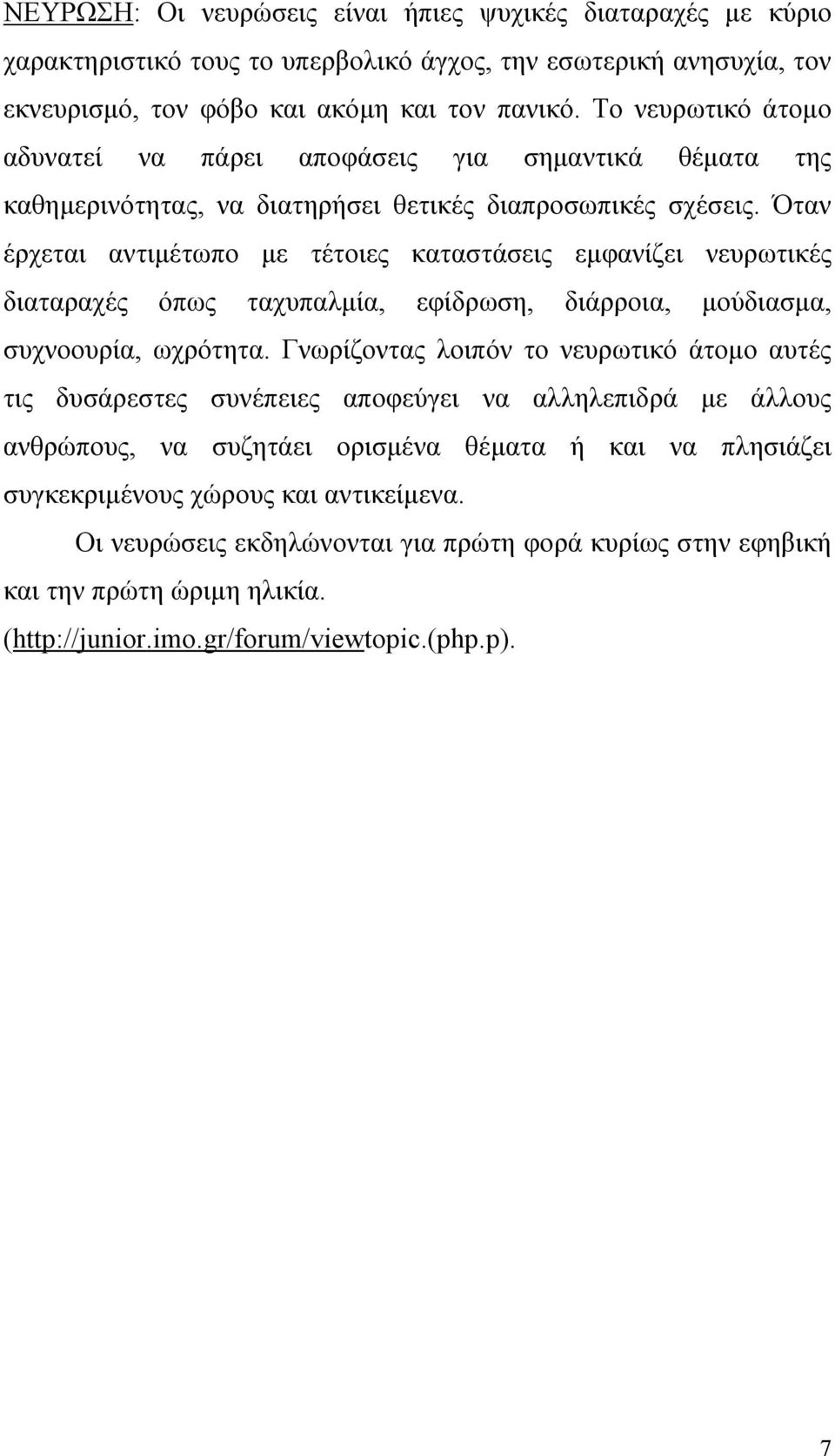 ΝΕΥΡΩΣΗ: Οι νευρώσεις είναι ήπιες ψυχικές διαταραχές με κύριο χαρακτηριστικό τους το υπερβολικό άγχος, την εσωτερική ανησυχία, τον εκνευρισμό, τον φόβο και ακόμη και τον πανικό. Το νευρωτικό άτομο αδυνατεί να πάρει αποφάσεις για σημαντικά θέματα της καθημερινότητας, να διατηρήσει θετικές διαπροσωπικές σχέσεις. Όταν έρχεται αντιμέτωπο με τέτοιες καταστάσεις εμφανίζει νευρωτικές διαταραχές όπως ταχυπαλμία, εφίδρωση, διάρροια, μούδιασμα, συχνοουρία, ωχρότητα. Γνωρίζοντας λοιπόν το νευρωτικό άτομο αυτές τις δυσάρεστες συνέπειες αποφεύγει να αλληλεπιδρά με άλλους ανθρώπους, να συζητάει ορισμένα θέματα ή και να πλησιάζει συγκεκριμένους χώρους και αντικείμενα.

Οι νευρώσεις εκδηλώνονται για πρώτη φορά κυρίως στην εφηβική και την πρώτη ώριμη ηλικία. (http://junior.imo.gr/forum/viewtopic.(php.p).

7